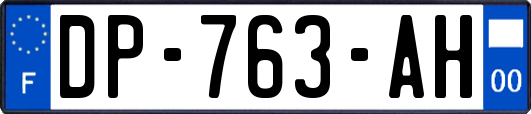 F
DP-763-AH
00